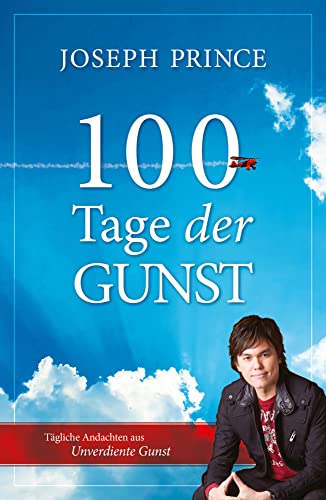 JOSEPH PRINCE

100 Tage der GUNST

Tägliche Andachten aus
Unverdiente Gunst